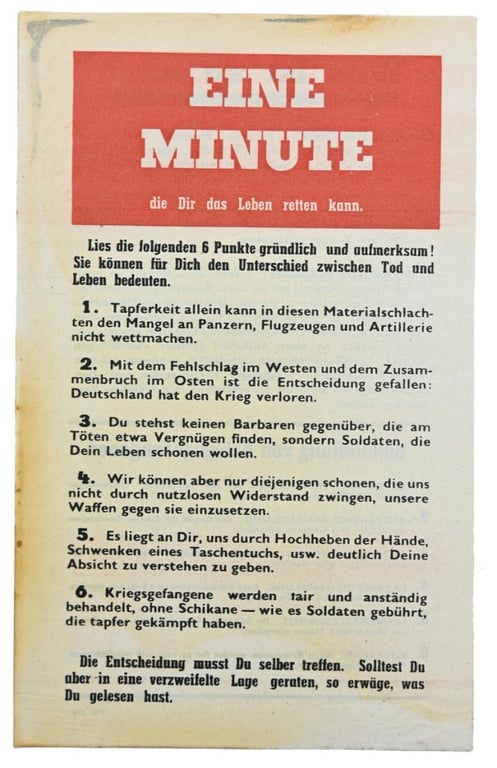 EINE MINUTE

die Dir das Leben retten kann.

Lies die folgenden 6 Punkte gründlich und aufmerksam! Sie können für Dich den Unterschied zwischen Tod und Leben bedeuten.

1. Tapferkeit allein kann in diesen Materialschlachten den Mangel an Panzern, Flugzeugen und Artillerie nicht wettmachen.

2. Mit dem Fehlschlag im Westen und dem Zusammenbruch im Osten ist die Entscheidung gefallen: Deutschland hat den Krieg verloren.

3. Du stehst keinen Barbaren gegenüber, die am Töten etwa Vergnügen finden, sondern Soldaten, die Dein Leben schonen wollen.

4. Wir können aber nur diejenigen schonen, die uns nicht durch nutzlosen Widerstand zwingen, unsere Waffen gegen sie einzusetzen.

5. Es liegt an Dir, uns durch Hochheben der Hände, Schwenken eines Taschentuchs, usw. deutlich Deine Absicht zu verstehen zu geben.

6. Kriegsgefangene werden fair und anständig behandelt, ohne Schikane — wie es Soldaten gebührt, die tapfer gekämpft haben.

Die Entscheidung musst Du selber treffen. Solltest Du aber in eine verzweifelte Lage geraten, so erwäge, was Du gelesen hast.